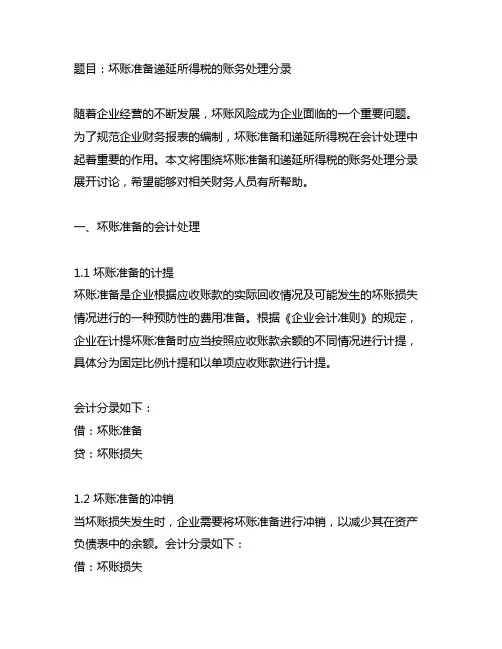 题目：坏账准备递延所得税的账务处理分录

随着企业经营的不断发展，坏账风险成为企业面临的一个重要问题。为了规范企业财务报表的编制，坏账准备和递延所得税在会计处理中起着重要的作用。本文将围绕坏账准备和递延所得税的账务处理分录展开讨论，希望能够对相关财务人员有所帮助。

一、坏账准备的会计处理

1.1 坏账准备的计提
坏账准备是企业根据应收账款的实际回收情况及可能发生的坏账损失情况进行的一种预防性的费用准备。根据《企业会计准则》的规定，企业在计提坏账准备时应当按照应收账款余额的不同情况进行计提，具体分为固定比例计提和以单项应收账款进行计提。

会计分录如下：
借：坏账准备
贷：坏账损失

1.2 坏账准备的冲销
当坏账损失发生时，企业需要将坏账准备进行冲销，以减少其在资产负债表中的余额。会计分录如下：
借：坏账损失